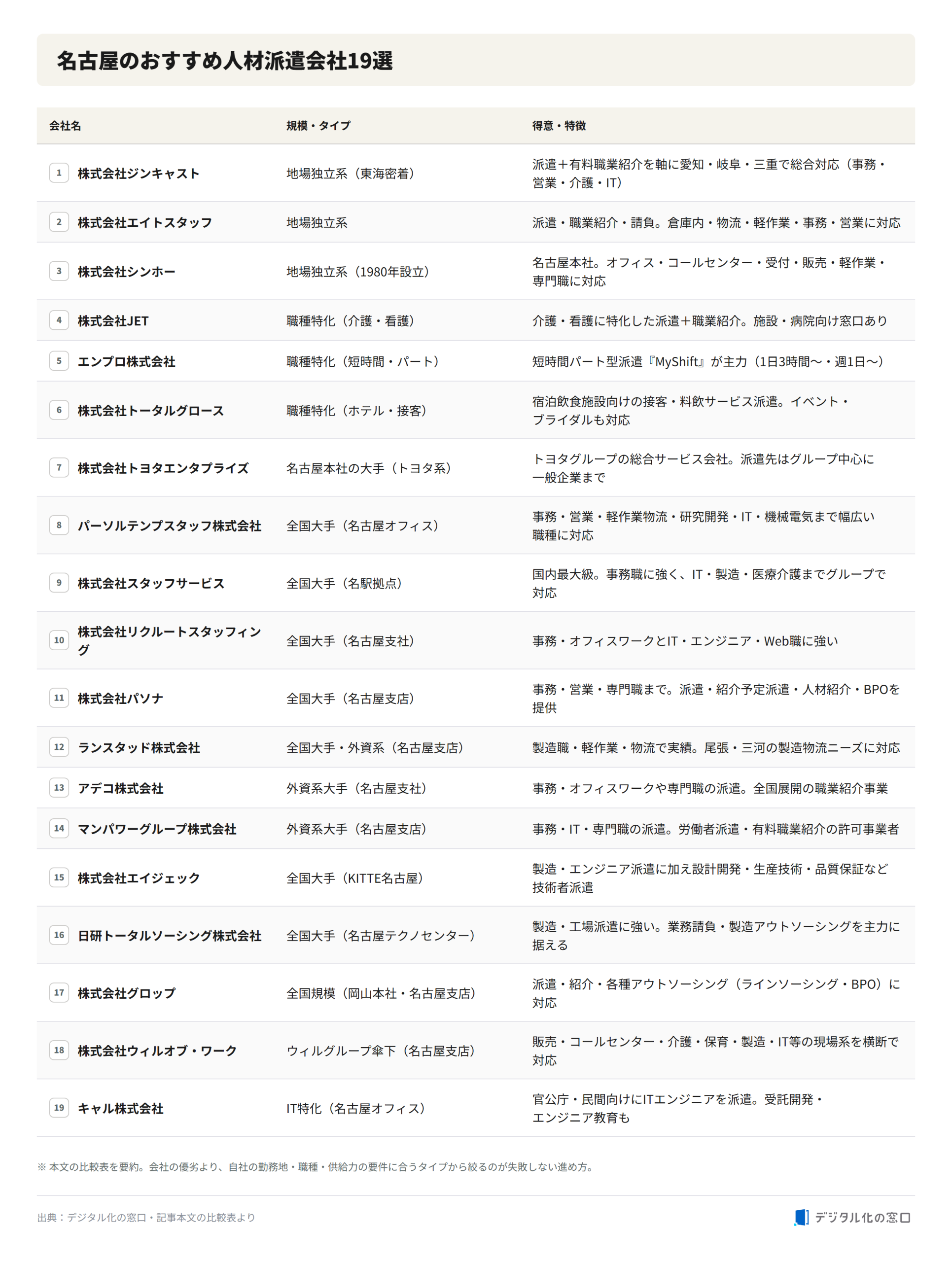 名古屋のおすすめ人材派遣会社19選

| 会社名 | 規模・タイプ | 得意・特徴 |
|---|---|---|
| 1 株式会社ジンキャスト | 地場独立系（東海密着） | 派遣＋有料職業紹介を軸に愛知・岐阜・三重で総合対応（事務・営業・介護・IT） |
| 2 株式会社エイトスタッフ | 地場独立系 | 派遣・職業紹介・請負。倉庫内・物流・軽作業・事務・営業に対応 |
| 3 株式会社シンホー | 地場独立系（1980年設立） | 名古屋本社。オフィス・コールセンター・受付・販売・軽作業・専門職に対応 |
| 4 株式会社JET | 職種特化（介護・看護） | 介護・看護に特化した派遣＋職業紹介。施設・病院向け窓口あり |
| 5 エンプロ株式会社 | 職種特化（短時間・パート） | 短時間パート型派遣『MyShift』が主力（1日3時間〜・週1日〜） |
| 6 株式会社トータルグロース | 職種特化（ホテル・接客） | 宿泊飲食施設向けの接客・料飲サービス派遣。イベント・ブライダルも対応 |
| 7 株式会社トヨタエンタプライズ | 名古屋本社の大手（トヨタ系） | トヨタグループの総合サービス会社。派遣先はグループ中心に一般企業まで |
| 8 パーソルテンプスタッフ株式会社 | 全国大手（名古屋オフィス） | 事務・営業・軽作業物流・研究開発・IT・機械電気まで幅広い職種に対応 |
| 9 株式会社スタッフサービス | 全国大手（名駅拠点） | 国内最大級。事務職に強く、IT・製造・医療介護までグループで対応 |
| 10 株式会社リクルートスタッフィング | 全国大手（名古屋支社） | 事務・オフィスワークとIT・エンジニア・Web職に強い |
| 11 株式会社パソナ | 全国大手（名古屋支店） | 事務・営業・専門職まで。派遣・紹介予定派遣・人材紹介・BPOを提供 |
| 12 ランスタッド株式会社 | 全国大手・外資系（名古屋支店） | 製造職・軽作業・物流で実績。尾張・三河の製造物流ニーズに対応 |
| 13 アデコ株式会社 | 外資系大手（名古屋支社） | 事務・オフィスワークや専門職の派遣。全国展開の職業紹介事業 |
| 14 マンパワーグループ株式会社 | 外資系大手（名古屋支店） | 事務・IT・専門職の派遣。労働者派遣・有料職業紹介の許可事業者 |
| 15 株式会社エイジェック | 全国大手（KITTE名古屋） | 製造・エンジニア派遣に加え設計開発・生産技術・品質保証など技術者派遣 |
| 16 日研トータルソーシング株式会社 | 全国大手（名古屋テクノセンター） | 製造・工場派遣に強い。業務請負・製造アウトソーシングを主力に据える |
| 17 株式会社グロップ | 全国規模（岡山本社・名古屋支店） | 派遣・紹介・各種アウトソーシング（ラインソーシング・BPO）に対応 |
| 18 株式会社ウィルオブ・ワーク | ウィルグループ傘下（名古屋支店） | 販売・コールセンター・介護・保育・製造・IT等の現場系を横断で対応 |
| 19 キャル株式会社 | IT特化（名古屋オフィス） | 官公庁・民間向けにITエンジニアを派遣。受託開発・エンジニア教育も |

※ 本文の比較表を要約。会社の優劣より、自社の勤務地・職種・供給力の要件に合うタイプから絞るのが失敗しない進め方。

出典：デジタル化の窓口・記事本文の比較表より

デジタル化の窓口